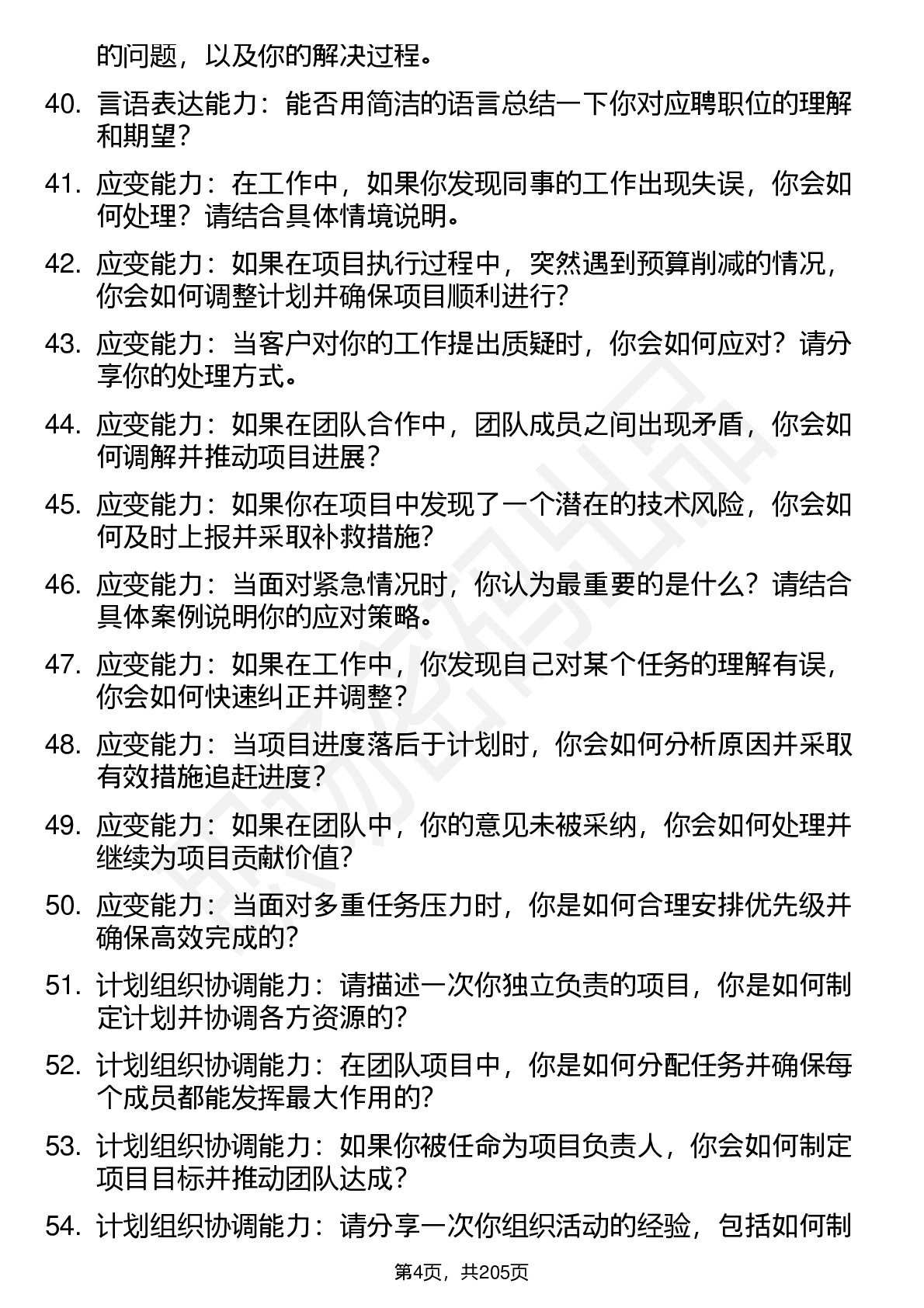 的问题，以及你的解决过程。

40. 言语表达能力：能否用简洁的语言总结一下你对应聘职位的理解和期望？

41. 应变能力：在工作中，如果你发现同事的工作出现失误，你会如何处理？请结合具体情境说明。

42. 应变能力：如果在项目执行过程中，突然遇到预算削减的情况，你会如何调整计划并确保项目顺利进行？

43. 应变能力：当客户对你的工作提出质疑时，你会如何应对？请分享你的处理方式。

44. 应变能力：如果在团队合作中，团队成员之间出现矛盾，你会如何调解并推动项目进展？

45. 应变能力：如果你在项目中发现了一个潜在的技术风险，你会如何及时上报并采取补救措施？

46. 应变能力：当面对紧急情况时，你认为最重要的是什么？请结合具体案例说明你的应对策略。

47. 应变能力：如果在工作中，你发现自己对某个任务的理解有误，你会如何快速纠正并调整？

48. 应变能力：当项目进度落后于计划时，你会如何分析原因并采取有效措施追赶进度？

49. 应变能力：如果在团队中，你的意见未被采纳，你会如何处理并继续为项目贡献价值？

50. 应变能力：当面对多重任务压力时，你是如何合理安排优先级并确保高效完成的？

51. 计划组织协调能力：请描述一次你独立负责的项目，你是如何制定计划并协调各方资源的？

52. 计划组织协调能力：在团队项目中，你是如何分配任务并确保每个成员都能发挥最大作用的？

53. 计划组织协调能力：如果你被任命为项目负责人，你会如何制定项目目标并推动团队达成？

54. 计划组织协调能力：请分享一次你组织活动的经验，包括如何制

第4页，共205页